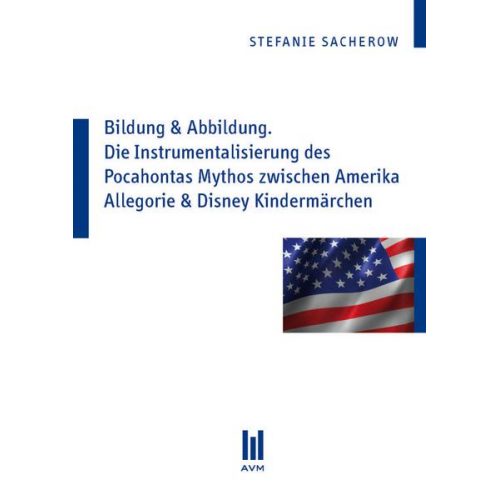 STEFANIE SACHEROW

Bildung & Abbildung.
Die Instrumentalisierung des Pocahontas Mythos zwischen Amerika Allegorie & Disney Kindermärchen

AVM